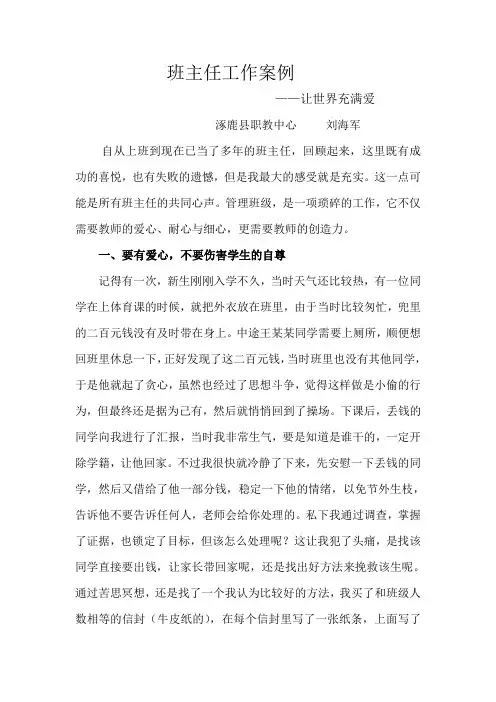 班主任工作案例

——让世界充满爱

涿鹿县职教中心　　刘海军

自从上班到现在已当了多年的班主任，回顾起来，这里既有成功的喜悦，也有失败的遗憾，但是我最大的感受就是充实。这一点可能是所有班主任的共同心声。管理班级，是一项琐碎的工作，它不仅需要教师的爱心、耐心与细心，更需要教师的创造力。

一、要有爱心，不要伤害学生的自尊

记得有一次，新生刚刚入学不久，当时天气还比较热，有一位同学在上体育课的时候，就把外衣放在班里，由于当时比较匆忙，兜里的二百元钱没有及时带在身上。中途王某某同学需要上厕所，顺便想回班里休息一下，正好发现了这二百元钱，当时班里也没有其他同学，于是他就起了贪心，虽然也经过了思想斗争，觉得这样做是小偷的行为，但最终还是据为己有，然后就悄悄回到了操场。下课后，丢钱的同学向我进行了汇报，当时我非常生气，要是知道是谁干的，一定开除学籍，让他回家。不过我很快就冷静了下来，先安慰一下丢钱的同学，然后又借给了他一部分钱，稳定一下他的情绪，以免节外生枝，告诉他不要告诉任何人，老师会给你处理的。私下我通过调查，掌握了证据，也锁定了目标，但该怎么处理呢？这让我犯了头痛，是找该同学直接要出钱，让家长带回家呢，还是找出好方法来挽救该生呢。通过苦思冥想，还是找了一个我认为比较好的方法，我买了和班级人数相等的信封（牛皮纸的），在每个信封里写了一张纸条，上面写了